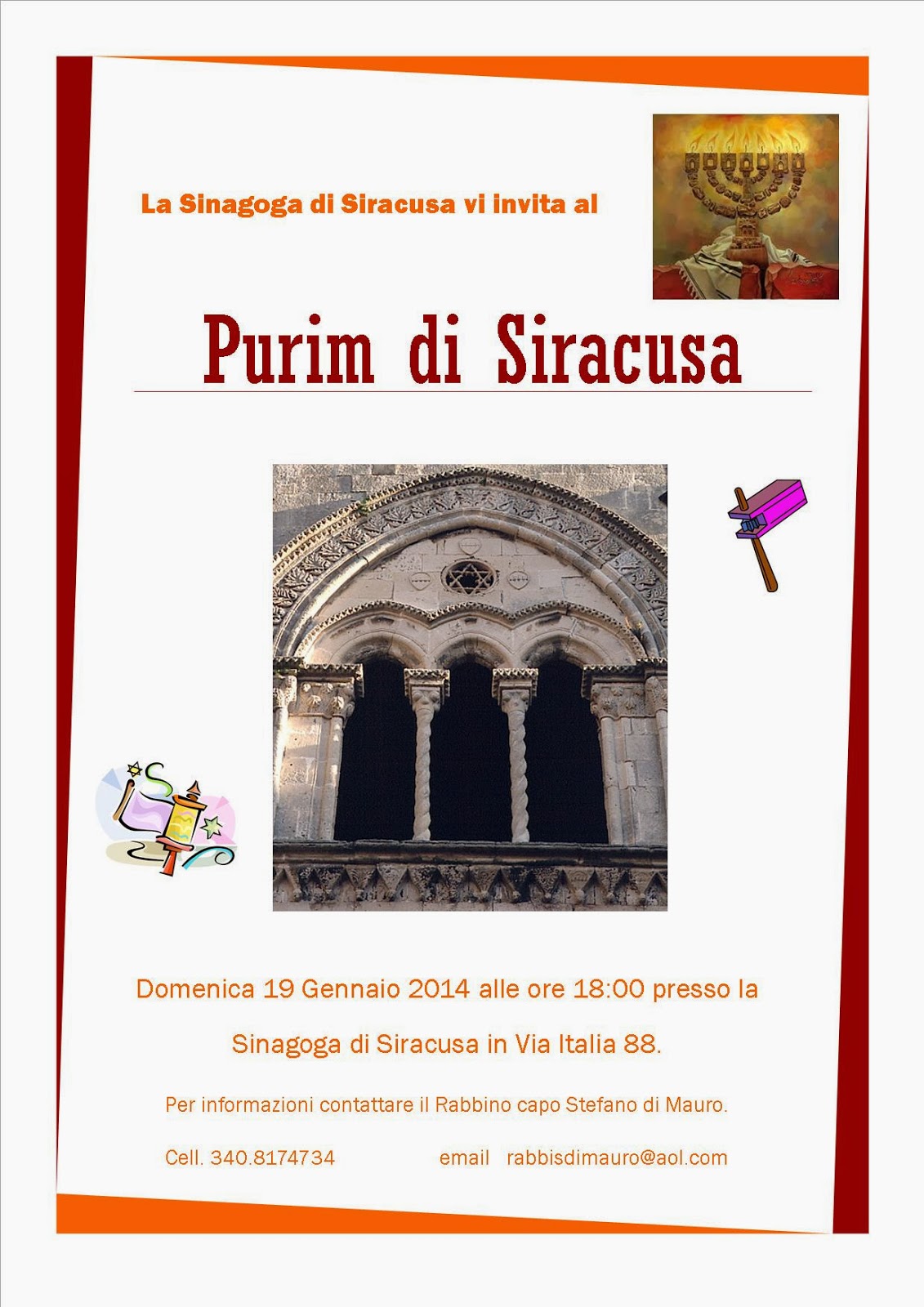 La Sinagoga di Siracusa vi invita al

Purim di Siracusa

Domenica 19 Gennaio 2014 alle ore 18:00 presso la

Sinagoga di Siracusa in Via Italia 88.

Per informazioni contattare il Rabbino capo Stefano di Mauro.

Cell. 340.8174734 email rabbisdimauro@aol.com